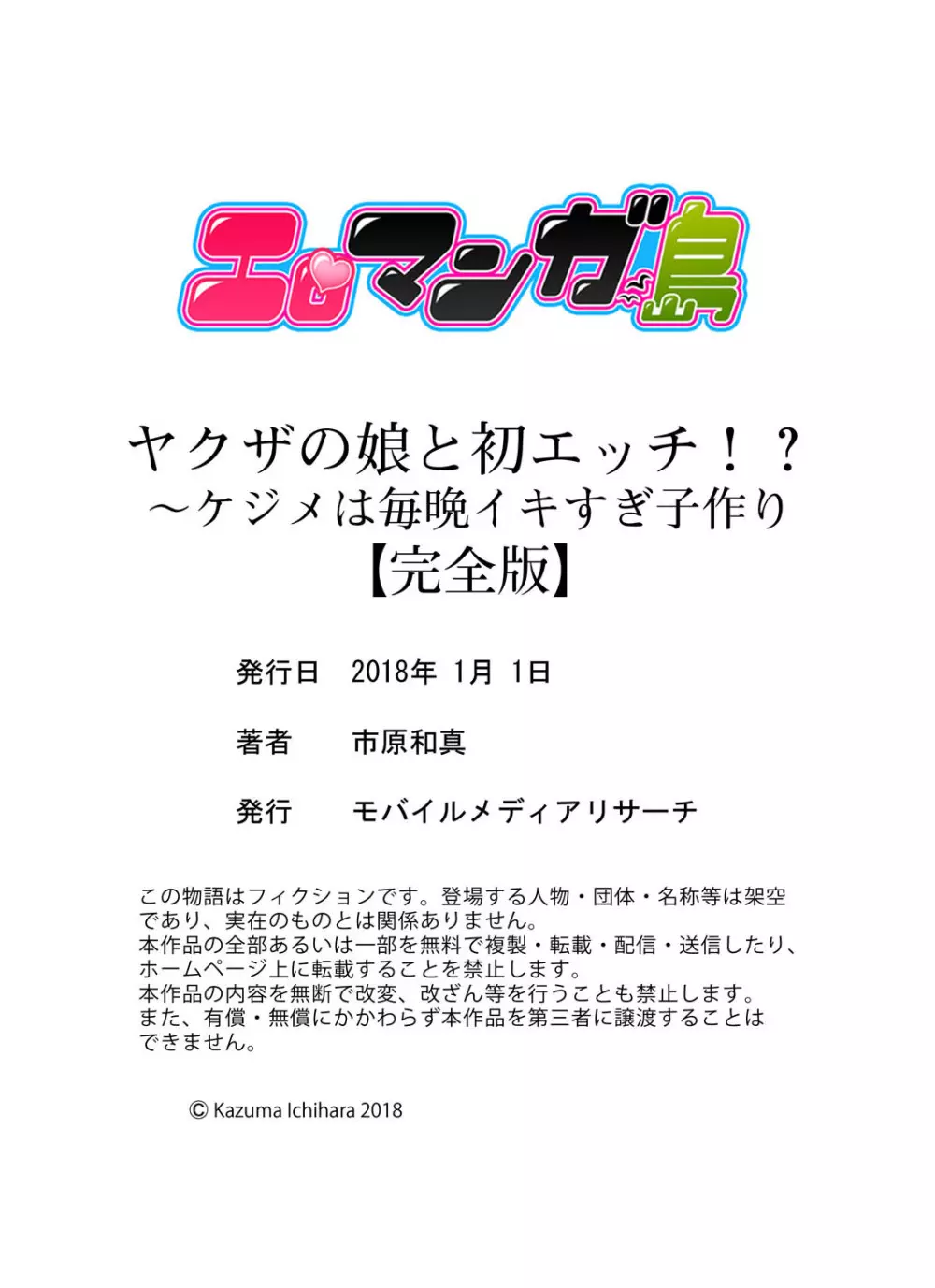 エロマンガ島

ヤクザの娘と初エッチ！？
～ケジメは毎晩イキすぎ子作り
【完全版】

発行日　2018年 1月 1日

著者　市原和真

発行　モバイルメディアリサーチ

この物語はフィクションです。登場する人物・団体・名称等は架空であり、実在のものとは関係ありません。
本作品の全部あるいは一部を無料で複製・転載・配信・送信したり、ホームページ上に転載することを禁止します。
本作品の内容を無断で改変、改ざん等を行うことも禁止します。
また、有償・無償にかかわらず本作品を第三者に譲渡することはできません。

© Kazuma Ichihara 2018